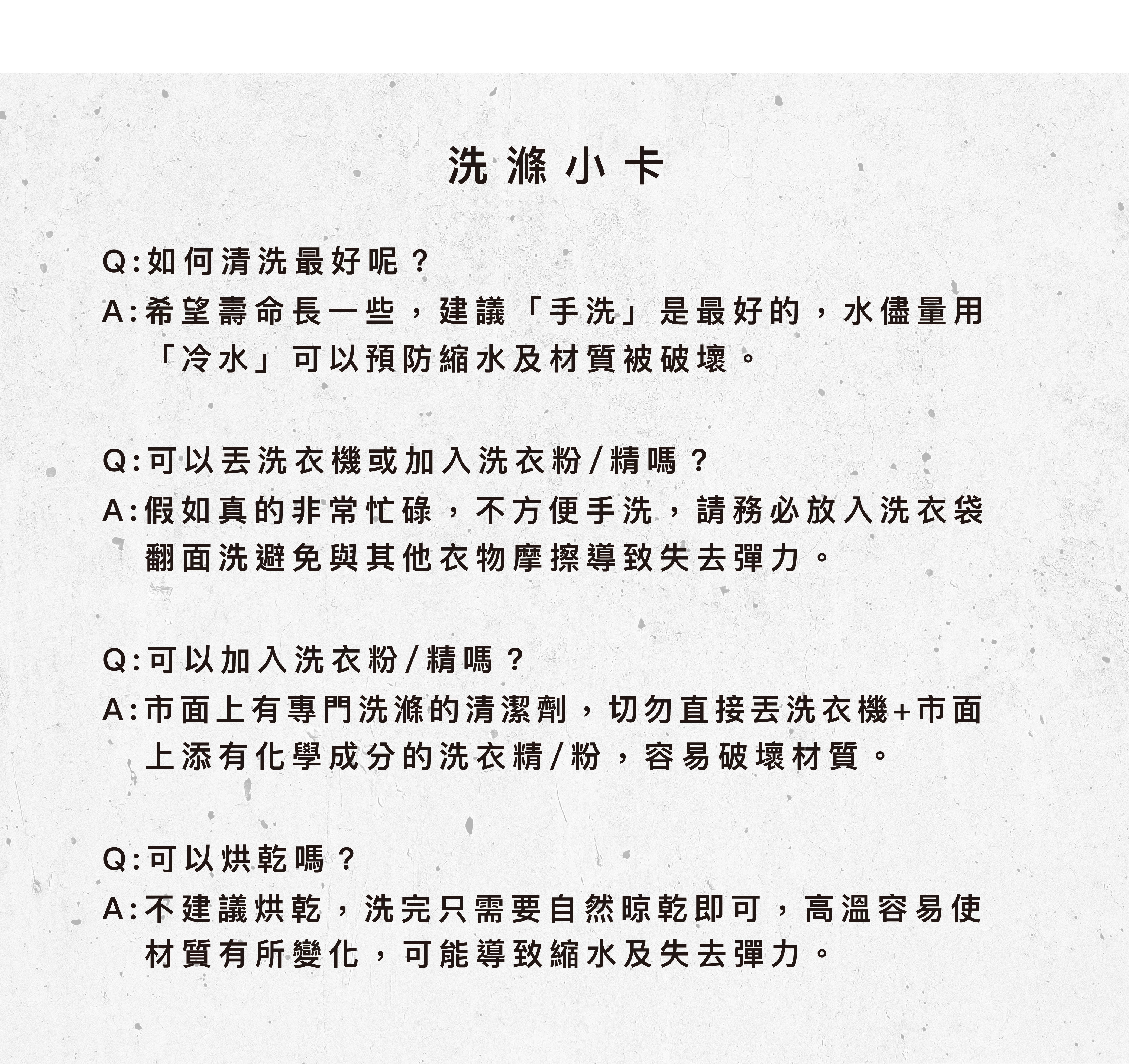 洗滌小卡

Q:如何清洗最好呢？
A:希望壽命長一些，建議「手洗」是最好的，水儘量用「冷水」可以預防縮水及材質被破壞。

Q:可以丟洗衣機或加入洗衣粉/精嗎？
A:假如真的非常忙碌，不方便手洗，請務必放入洗衣袋翻面洗避免與其他衣物摩擦導致失去彈力。

Q:可以加入洗衣粉/精嗎？
A:市面上有專門洗滌的清潔劑，切勿直接丟洗衣機+市面上添有化學成分的洗衣精/粉，容易破壞材質。

Q:可以烘乾嗎？
A:不建議烘乾，洗完只需要自然晾乾即可，高溫容易使材質有所變化，可能導致縮水及失去彈力。